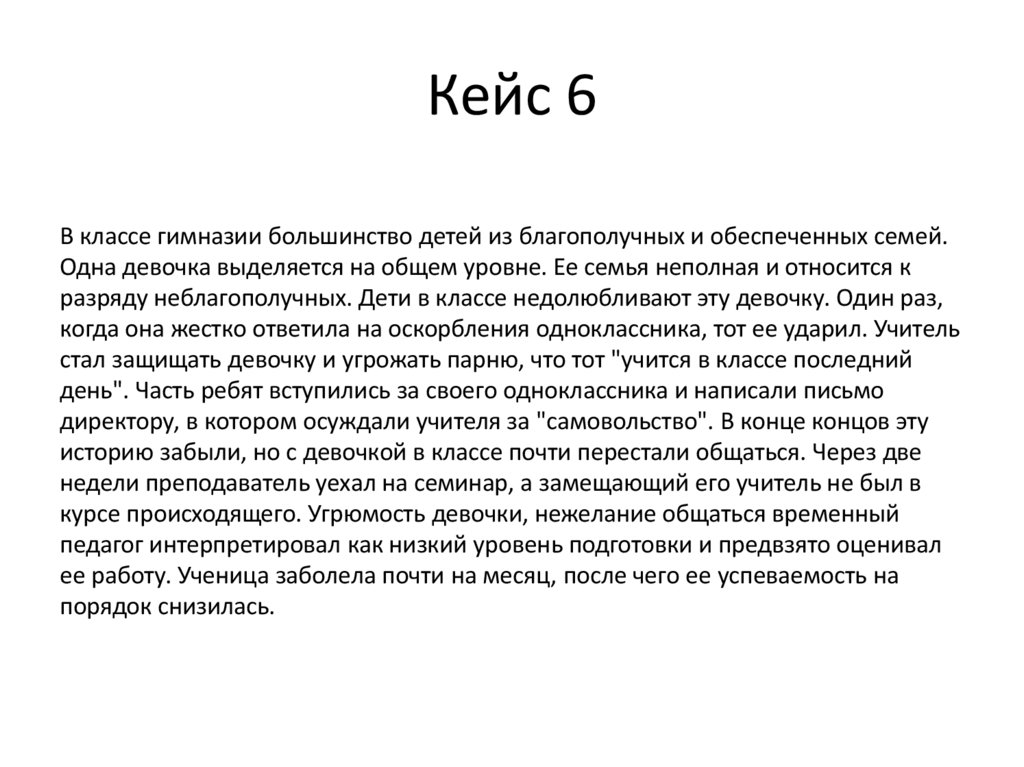 Кейс 6

В классе гимназии большинство детей из благополучных и обеспеченных семей. Одна девочка выделяется на общем уровне. Ее семья неполная и относится к разряду неблагополучных. Дети в классе недолюбливают эту девочку. Один раз, когда она жестко ответила на оскорбления одноклассника, тот ее ударил. Учитель стал защищать девочку и угрожать парню, что тот "учится в классе последний день". Часть ребят вступились за своего одноклассника и написали письмо директору, в котором осуждали учителя за "самовольство". В конце концов эту историю забыли, но с девочкой в классе почти перестали общаться. Через две недели преподаватель уехал на семинар, а замещающий его учитель не был в курсе происходящего. Угрюмость девочки, нежелание общаться временный педагог интерпретировал как низкий уровень подготовки и предвзято оценивал ее работу. Ученица заболела почти на месяц, после чего ее успеваемость на порядок снизилась.